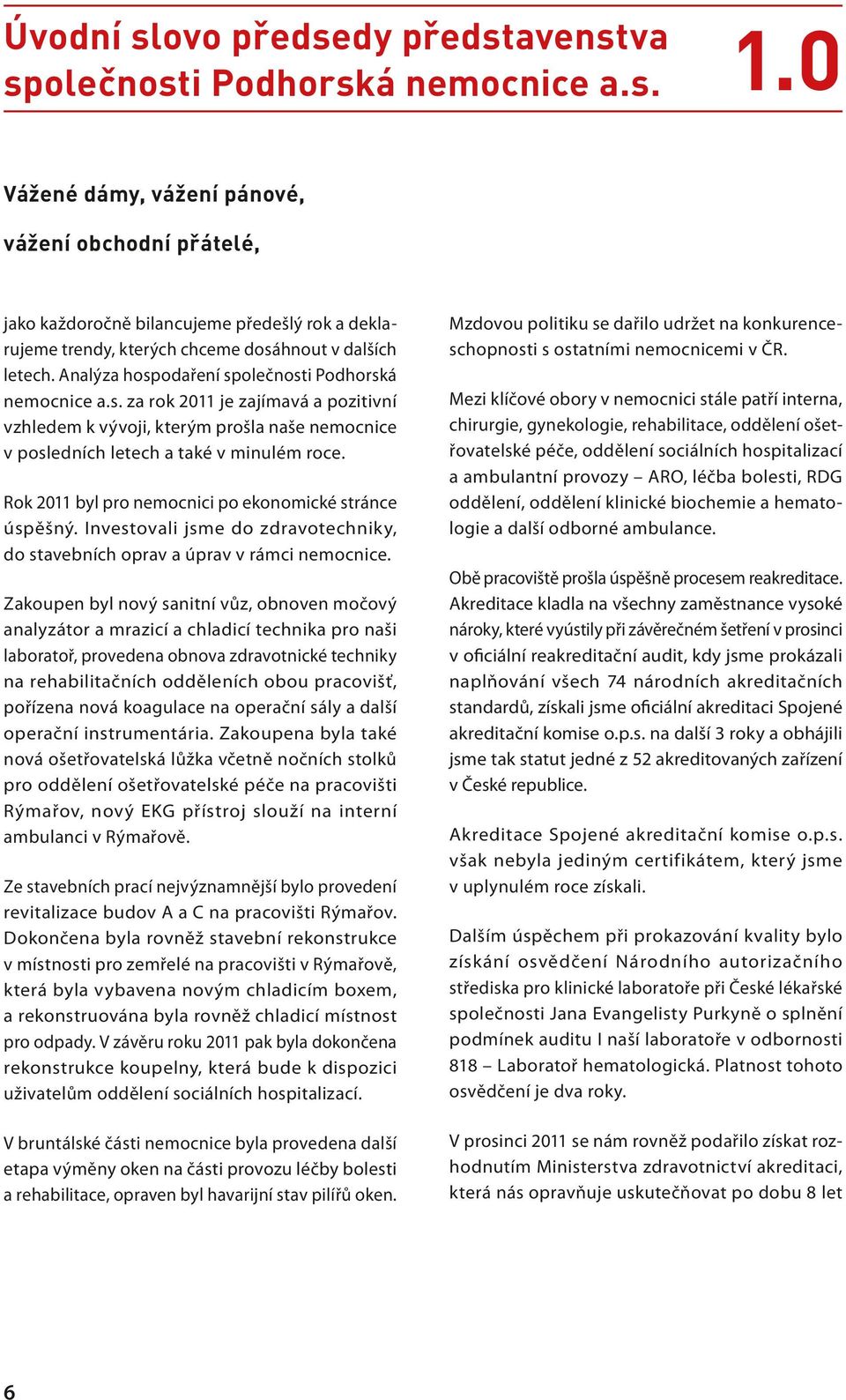 Úvodní slovo předsedy představenstva společnosti Podhorská nemocnice a.s.

1.0

Vážené dámy, vážení pánové,

vážení obchodní přátelé,

jako každoročně bilancujeme předešlý rok a deklarujeme trendy, kterých chceme dosáhnout v dalších letech. Analýza hospodaření společnosti Podhorská nemocnice a.s. za rok 2011 je zajímavá a pozitivní vzhledem k vývoji, kterým prošla naše nemocnice v posledních letech a také v minulém roce.

Rok 2011 byl pro nemocnici po ekonomické stránce úspěšný. Investovali jsme do zdravotechniky, do stavebních oprav a úprav v rámci nemocnice.

Zakoupen byl nový sanitní vůz, obnoven močový analyzátor a mrazicí a chladicí technika pro naši laboratoř, provedena obnova zdravotnické techniky na rehabilitačních odděleních obou pracovišť, pořízena nová koagulace na operační sály a další operační instrumentária. Zakoupena byla také nová ošetřovatelská lůžka včetně nočních stolků pro oddělení ošetřovatelské péče na pracovišti Rýmařov, nový EKG přístroj slouží na interní ambulanci v Rýmařově.

Ze stavebních prací nejvýznamnější bylo provedení revitalizace budov A a C na pracovišti Rýmařov. Dokončena byla rovněž stavební rekonstrukce v místnosti pro zemřelé na pracovišti v Rýmařově, která byla vybavena novým chladicím boxem, a rekonstruována byla rovněž chladicí místnost pro odpady. V závěru roku 2011 pak byla dokončena rekonstrukce koupelny, která bude k dispozici uživatelům oddělení sociálních hospitalizací.

V bruntálské části nemocnice byla provedena další etapa výměny oken na části provozu léčby bolesti a rehabilitace, opraven byl havarijní stav pilířů oken.

Mzdovou politiku se dařilo udržet na konkurenceschopnosti s ostatními nemocnicemi v ČR.

Mezi klíčové obory v nemocnici stále patří interna, chirurgie, gynekologie, rehabilitace, oddělení ošetřovatelské péče, oddělení sociálních hospitalizací a ambulantní provozy – ARO, léčba bolesti, RDG oddělení, oddělení klinické biochemie a hematologie a další odborné ambulance.

Obě pracoviště prošla úspěšně procesem reakreditace. Akreditace kladla na všechny zaměstnance vysoké nároky, které vyústily při závěrečném šetření v prosinci v oficiální reakreditační audit, kdy jsme prokázali naplňování všech 74 národních akreditačních standardů, získali jsme oficiální akreditaci Spojené akreditační komise o.p.s. na další 3 roky a obhájili jsme tak statut jedné z 52 akreditovaných zařízení v České republice.

Akreditace Spojené akreditační komise o.p.s. však nebyla jediným certifikátem, který jsme v uplynulém roce získali.

Dalším úspěchem při prokazování kvality bylo získání osvědčení Národního autorizačního střediska pro klinické laboratoře při České lékařské společnosti Jana Evangelisty Purkyně o splnění podmínek auditu I naší laboratoře v odbornosti 818 – Laboratoř hematologická. Platnost tohoto osvědčení je dva roky.

V prosinci 2011 se nám rovněž podařilo získat rozhodnutím Ministerstva zdravotnictví akreditaci, která nás opravňuje uskutečňovat po dobu 8 let

6